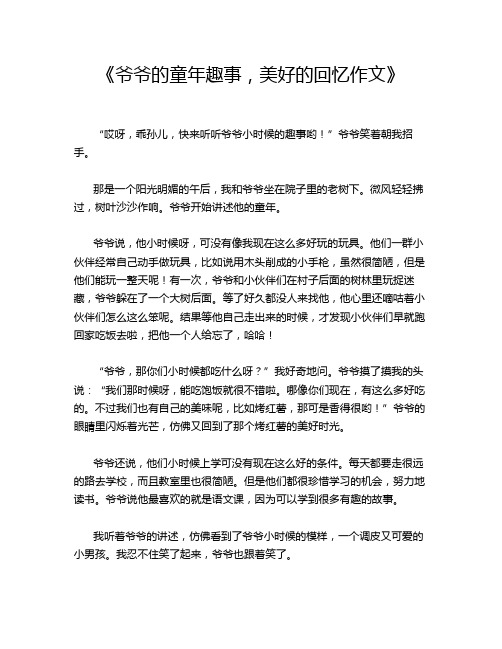 《爷爷的童年趣事，美好的回忆作文》

“哎呀，乖孙儿，快来听听爷爷小时候的趣事哟！”爷爷笑着朝我招手。

那是一个阳光明媚的午后，我和爷爷坐在院子里的老树下。微风轻轻拂过，树叶沙沙作响。爷爷开始讲述他的童年。

爷爷说，他小时候呀，可没有像我现在这么多好玩的玩具。他们一群小伙伴经常自己动手做玩具，比如说用木头削成的小手枪，虽然很简陋，但是他们能玩一整天呢！有一次，爷爷和小伙伴们在村子后面的树林里玩捉迷藏，爷爷躲在了一个大树后面。等了好久都没人来找他，他心里还嘀咕着小伙伴们怎么这么笨呢。结果等他自己走出来的时候，才发现小伙伴们早就跑回家吃饭去啦，把他一个人给忘了，哈哈！

“爷爷，那你们小时候都吃什么呀？”我好奇地问。爷爷摸了摸我的头说：“我们那时候呀，能吃饱饭就很不错啦。哪像你们现在，有这么多好吃的。不过我们也有自己的美味呢，比如烤红薯，那可是香得很哟！”爷爷的眼睛里闪烁着光芒，仿佛又回到了那个烤红薯的美好时光。

爷爷还说，他们小时候上学可没有现在这么好的条件。每天都要走很远的路去学校，而且教室里也很简陋。但是他们都很珍惜学习的机会，努力地读书。爷爷说他最喜欢的就是语文课，因为可以学到很多有趣的故事。

我听着爷爷的讲述，仿佛看到了爷爷小时候的模样，一个调皮又可爱的小男孩。我忍不住笑了起来，爷爷也跟着笑了。